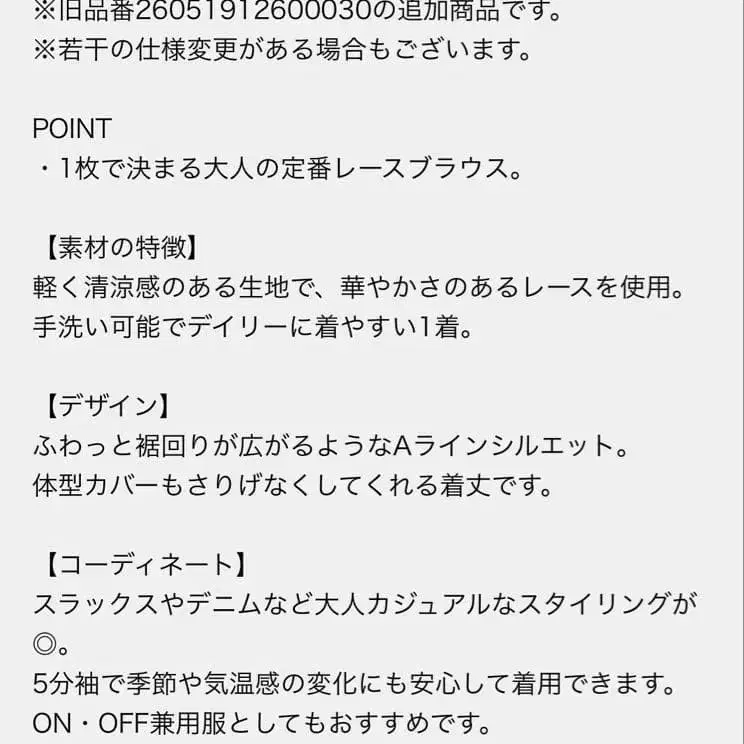 ※旧品番26051912600030の追加商品です。
※若干の仕様変更がある場合もございます。

POINT
・1枚で決まる大人の定番レースブラウス。

【素材の特徴】
軽く清涼感のある生地で、華やかさのあるレースを使用。
手洗い可能でデイリーに着やすい1着。

【デザイン】
ふわっと裾回りが広がるようなAラインシルエット。
体型カバーもさりげなくしてくれる着丈です。

【コーディネート】
スラックスやデニムなど大人カジュアルなスタイリングが◎。
5分袖で季節や気温感の変化にも安心して着用できます。
ON・OFF兼用服としてもおすすめです。